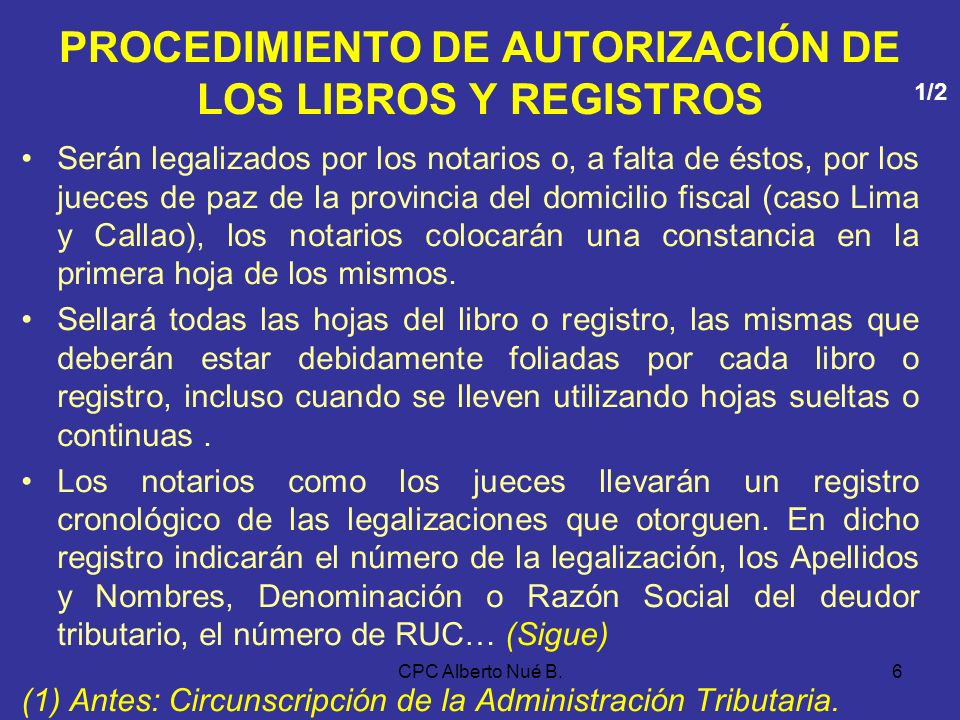 PROCEDIMIENTO DE AUTORIZACIÓN DE LOS LIBROS Y REGISTROS

1/2

• Serán legalizados por los notarios o, a falta de éstos, por los jueces de paz de la provincia del domicilio fiscal (caso Lima y Callao), los notarios colocarán una constancia en la primera hoja de los mismos.

• Sellará todas las hojas del libro o registro, las mismas que deberán estar debidamente foliadas por cada libro o registro, incluso cuando se lleven utilizando hojas sueltas o continuas .

• Los notarios como los jueces llevarán un registro cronológico de las legalizaciones que otorguen. En dicho registro indicarán el número de la legalización, los Apellidos y Nombres, Denominación o Razón Social del deudor tributario, el número de RUC… (Sigue)

CPC Alberto Nué B.

6

(1) Antes: Circunscripción de la Administración Tributaria.